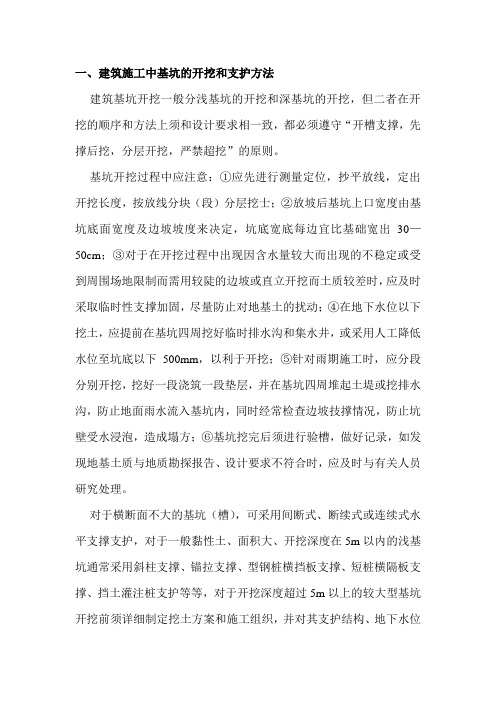 一、建筑施工中基坑的开挖和支护方法

建筑基坑开挖一般分浅基坑的开挖和深基坑的开挖，但二者在开挖的顺序和方法上须和设计要求相一致，都必须遵守“开槽支撑，先撑后挖，分层开挖，严禁超挖”的原则。

基坑开挖过程中应注意：①应先进行测量定位，抄平放线，定出开挖长度，按放线分块（段）分层挖土；②放坡后基坑上口宽度由基坑底面宽度及边坡坡度来决定，坑底宽底每边宜比基础宽出 30—50cm；③对于在开挖过程中出现因含水量较大而出现的不稳定或受到周围场地限制而需用较陡的边坡或直立开挖而土质较差时，应及时采取临时性支撑加固，尽量防止对地基土的扰动；④在地下水位以下挖土，应提前在基坑四周挖好临时排水沟和集水井，或采用人工降低水位至坑底以下 500mm，以利于开挖；⑤针对雨期施工时，应分段分别开挖，挖好一段浇筑一段垫层，并在基坑四周堆起土堤或挖排水沟，防止地面雨水流入基坑内，同时经常检查边坡技撑情况，防止坑壁受水浸泡，造成塌方；⑥基坑挖完后须进行验槽，做好记录，如发现地基土质与地质勘探报告、设计要求不符合时，应及时与有关人员研究处理。

对于横断面不大的基坑（槽），可采用间断式、断续式或连续式水平支撑支护，对于一般黏性土、面积大、开挖深度在 5m 以内的浅基坑通常采用斜柱支撑、锚拉支撑、型钢桩横挡板支撑、短桩横隔板支撑、挡土灌注桩支护等等，对于开挖深度超过 5m 以上的较大型基坑开挖前须详细制定挖土方案和施工组织，并对其支护结构、地下水位